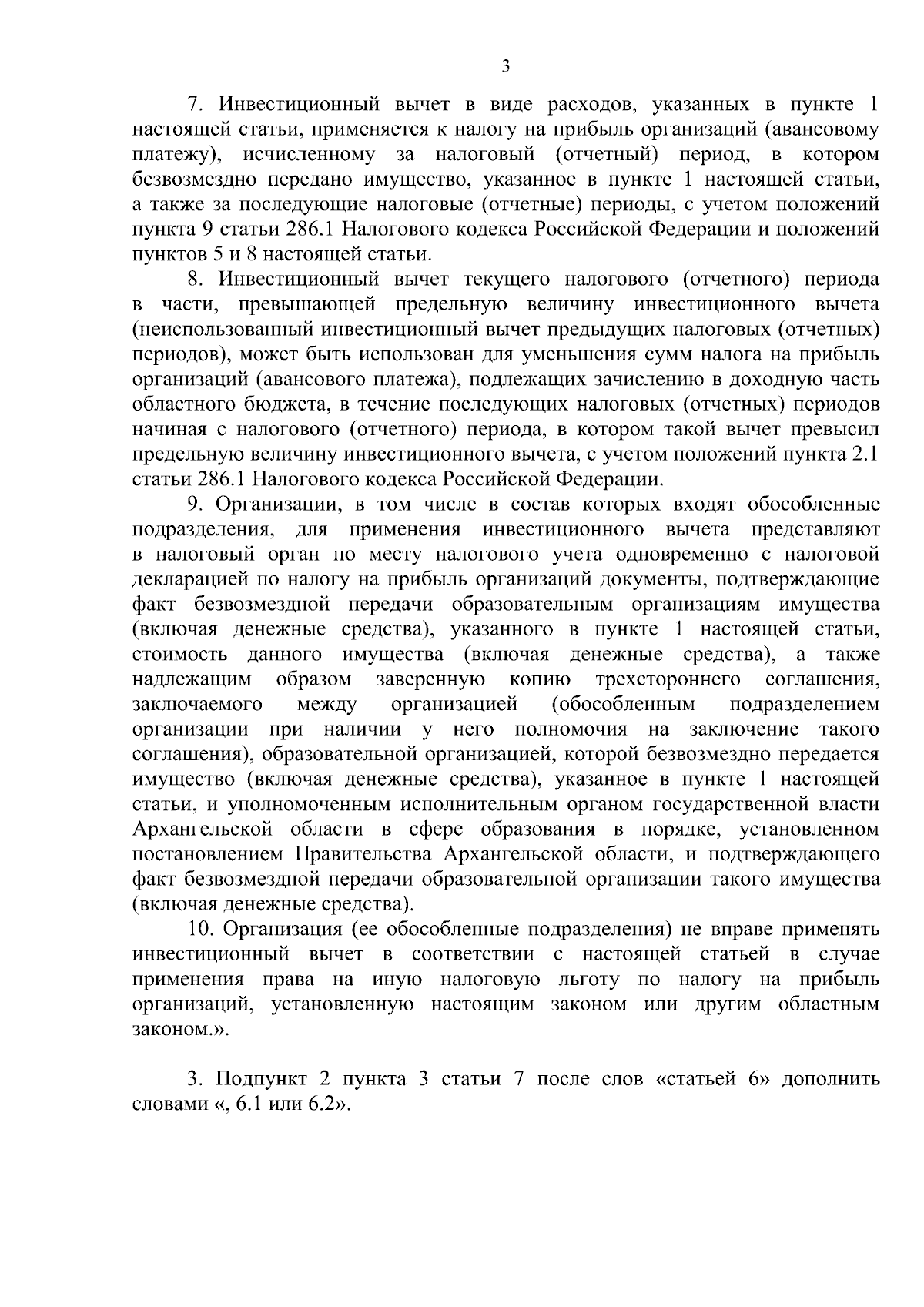 3

7. Инвестиционный вычет в виде расходов, указанных в пункте 1 настоящей статьи, применяется к налогу на прибыль организаций (авансовому платежу), исчисленному за налоговый (отчетный) период, в котором безвозмездно передано имущество, указанное в пункте 1 настоящей статьи, а также за последующие налоговые (отчетные) периоды, с учетом положений пункта 9 статьи 286.1 Налогового кодекса Российской Федерации и положений пунктов 5 и 8 настоящей статьи.

8. Инвестиционный вычет текущего налогового (отчетного) периода в части, превышающей предельную величину инвестиционного вычета (неиспользованный инвестиционный вычет предыдущих налоговых (отчетных) периодов), может быть использован для уменьшения сумм налога на прибыль организаций (авансового платежа), подлежащих зачислению в доходную часть областного бюджета, в течение последующих налоговых (отчетных) периодов начиная с налогового (отчетного) периода, в котором такой вычет превысил предельную величину инвестиционного вычета, с учетом положений пункта 2.1 статьи 286.1 Налогового кодекса Российской Федерации.

9. Организации, в том числе в состав которых входят обособленные подразделения, для применения инвестиционного вычета представляют в налоговый орган по месту налогового учета одновременно с налоговой декларацией по налогу на прибыль организаций документы, подтверждающие факт безвозмездной передачи образовательным организациям имущества (включая денежные средства), указанного в пункте 1 настоящей статьи, стоимость данного имущества (включая денежные средства), а также надлежащим образом заверенную копию трехстороннего соглашения, заключаемого между организацией (обособленным подразделением организации при наличии у него полномочия на заключение такого соглашения), образовательной организацией, которой безвозмездно передается имущество (включая денежные средства), указанное в пункте 1 настоящей статьи, и уполномоченным исполнительным органом государственной власти Архангельской области в сфере образования в порядке, установленном постановлением Правительства Архангельской области, и подтверждающего факт безвозмездной передачи образовательной организации такого имущества (включая денежные средства).

10. Организация (ее обособленные подразделения) не вправе применять инвестиционный вычет в соответствии с настоящей статьей в случае применения права на иную налоговую льготу по налогу на прибыль организаций, установленную настоящим законом или другим областным законом.».

3. Подпункт 2 пункта 3 статьи 7 после слов «статьей 6» дополнить словами «, 6.1 или 6.2».